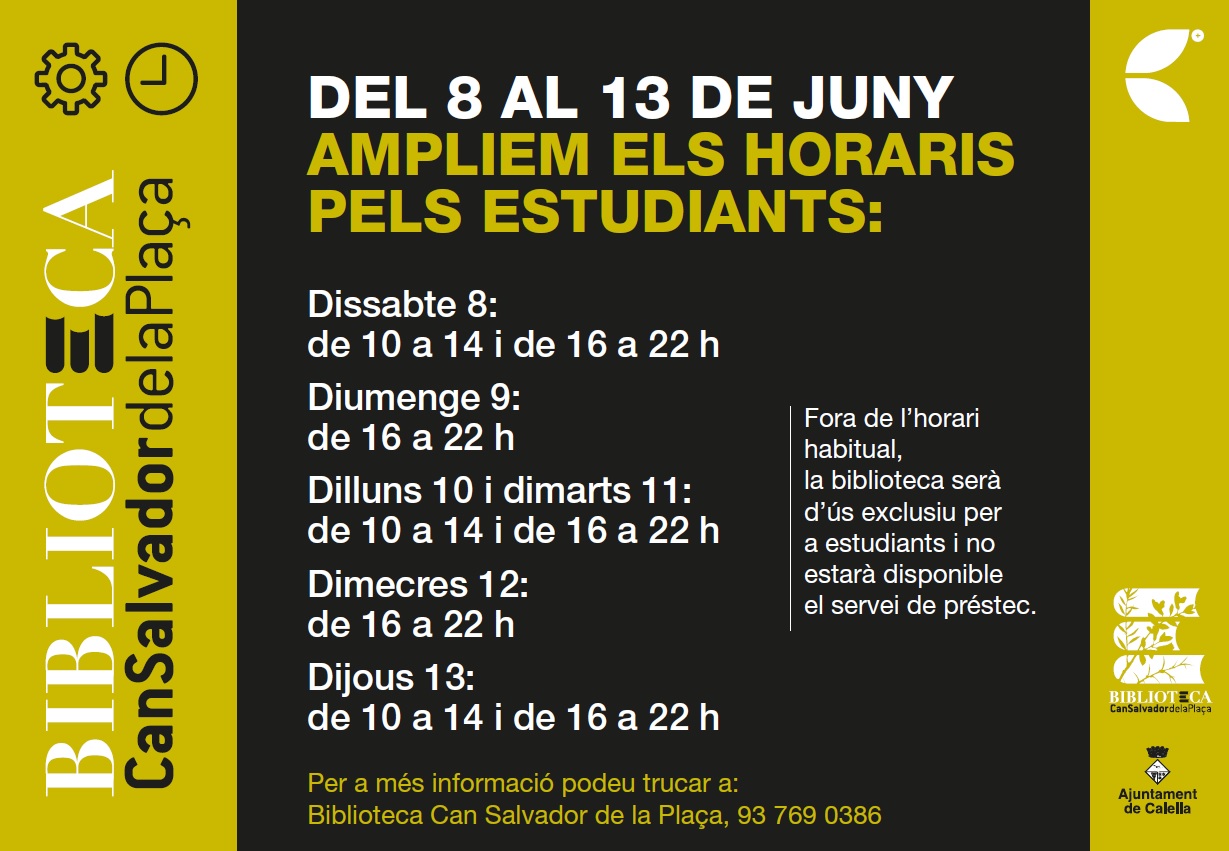 BIBLIOTECA
CanSalvadordelaPlaça

DEL 8 AL 13 DE JUNY
AMPLIEM ELS HORARIS PELS ESTUDIANTS:

Dissabte 8:
de 10 a 14 i de 16 a 22 h

Diumenge 9:
de 16 a 22 h

Dilluns 10 i dimarts 11:
de 10 a 14 i de 16 a 22 h

Dimecres 12:
de 16 a 22 h

Dijous 13:
de 10 a 14 i de 16 a 22 h

Fora de l'horari habitual, la biblioteca serà d'ús exclusiu per a estudiants i no estarà disponible el servei de préstec.

Per a més informació podeu trucar a:
Biblioteca Can Salvador de la Plaça, 93 769 0386

BIBLIOTECA
CanSalvadordelaPlaça

Ajuntament de Calella